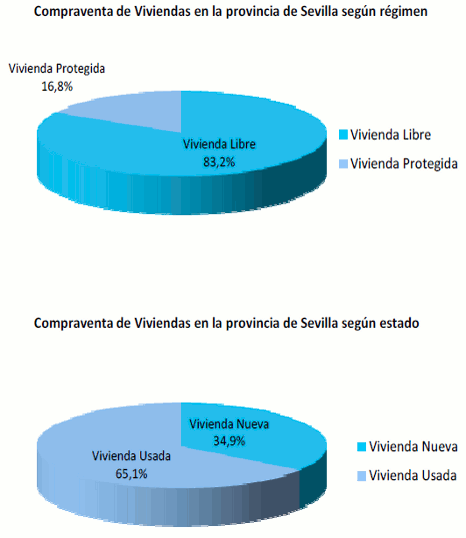 Compraventa de Viviendas en la provincia de Sevilla según régimen

Vivienda Protegida
16,8%

Vivienda Libre
83,2%

Vivienda Libre
Vivienda Protegida

Compraventa de Viviendas en la provincia de Sevilla según estado

Vivienda Nueva
34,9%

Vivienda Usada
65,1%

Vivienda Nueva
Vivienda Usada